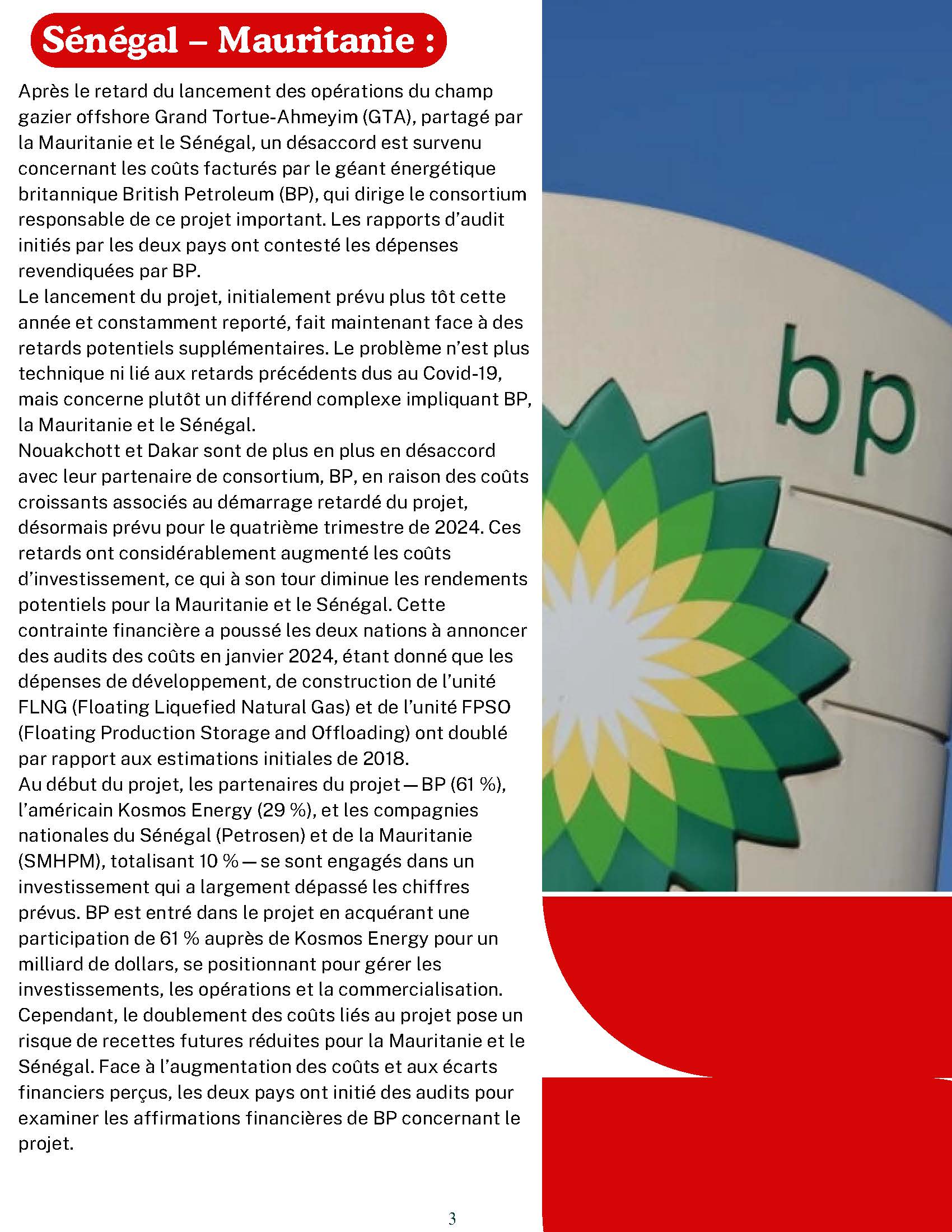 Sénégal – Mauritanie :

Après le retard du lancement des opérations du champ gazier offshore Grand Tortue-Ahmeyim (GTA), partagé par la Mauritanie et le Sénégal, un désaccord est survenu concernant les coûts facturés par le géant énergétique britannique British Petroleum (BP), qui dirige le consortium responsable de ce projet important. Les rapports d'audit initiés par les deux pays ont contesté les dépenses revendiquées par BP.
Le lancement du projet, initialement prévu plus tôt cette année et constamment reporté, fait maintenant face à des retards potentiels supplémentaires. Le problème n'est plus technique ni lié aux retards précédents dus au Covid-19, mais concerne plutôt un différend complexe impliquant BP, la Mauritanie et le Sénégal.
Nouakchott et Dakar sont de plus en plus en désaccord avec leur partenaire de consortium, BP, en raison des coûts croissants associés au démarrage retardé du projet, désormais prévu pour le quatrième trimestre de 2024. Ces retards ont considérablement augmenté les coûts d'investissement, ce qui à son tour diminue les rendements potentiels pour la Mauritanie et le Sénégal. Cette contrainte financière a poussé les deux nations à annoncer des audits des coûts en janvier 2024, étant donné que les dépenses de développement, de construction de l'unité FLNG (Floating Liquefied Natural Gas) et de l'unité FPSO (Floating Production Storage and Offloading) ont doublé par rapport aux estimations initiales de 2018.
Au début du projet, les partenaires du projet — BP (61 %), l'américain Kosmos Energy (29 %), et les compagnies nationales du Sénégal (Petrosen) et de la Mauritanie (SMHPM), totalisant 10 % — se sont engagés dans un investissement qui a largement dépassé les chiffres prévus. BP est entré dans le projet en acquérant une participation de 61 % auprès de Kosmos Energy pour un milliard de dollars, se positionnant pour gérer les investissements, les opérations et la commercialisation. Cependant, le doublement des coûts liés au projet pose un risque de recettes futures réduites pour la Mauritanie et le Sénégal. Face à l'augmentation des coûts et aux écarts financiers perçus, les deux pays ont initié des audits pour examiner les affirmations financières de BP concernant le projet.

bp

3